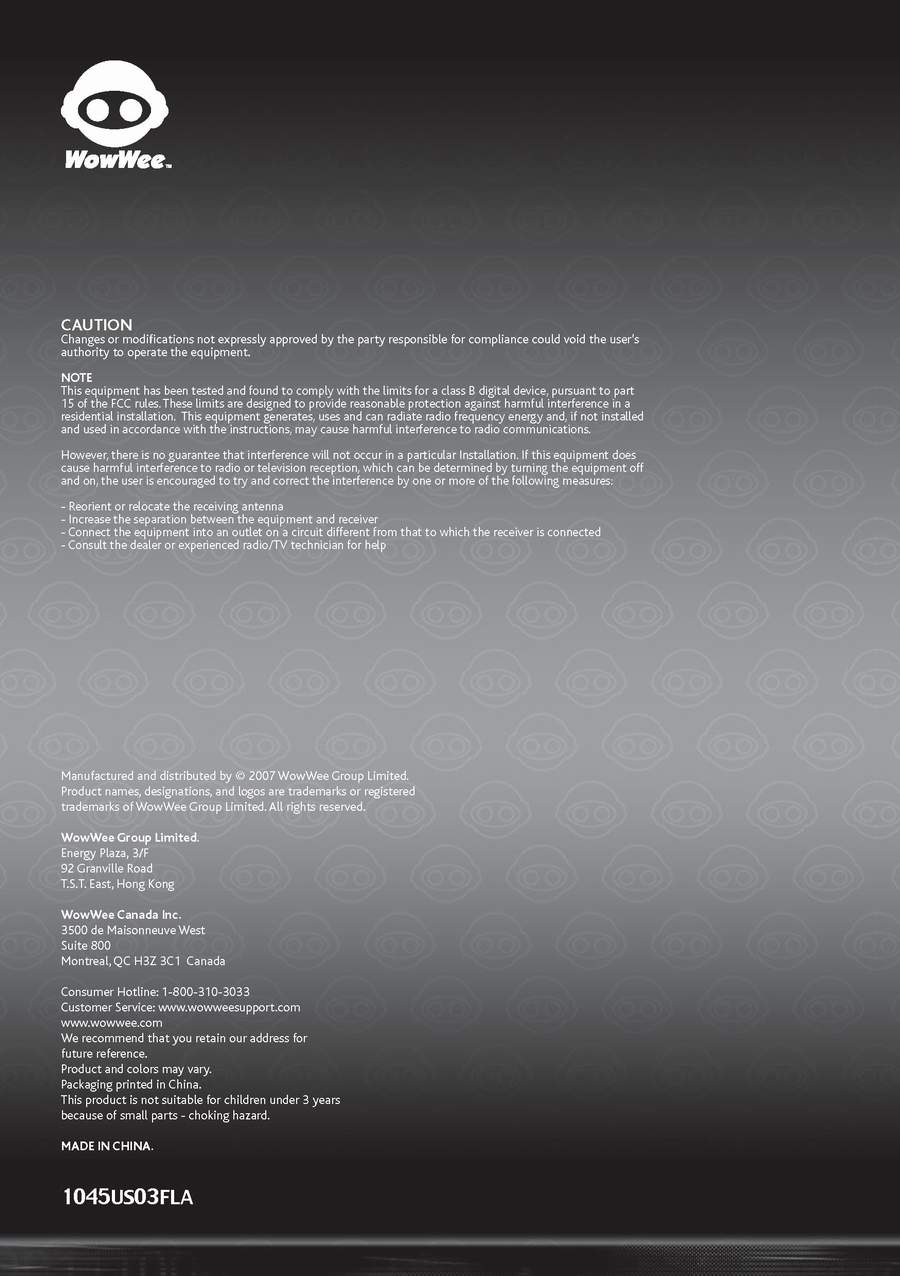 WowWee™

CAUTION
Changes or modifications not expressly approved by the party responsible for compliance could void the user's authority to operate the equipment.

NOTE
This equipment has been tested and found to comply with the limits for a class B digital device, pursuant to part 15 of the FCC rules. These limits are designed to provide reasonable protection against harmful interference in a residential installation. This equipment generates, uses and can radiate radio frequency energy and, if not installed and used in accordance with the instructions, may cause harmful interference to radio communications.

However, there is no guarantee that interference will not occur in a particular Installation. If this equipment does cause harmful interference to radio or television reception, which can be determined by turning the equipment off and on, the user is encouraged to try and correct the interference by one or more of the following measures:

- Reorient or relocate the receiving antenna
- Increase the separation between the equipment and receiver
- Connect the equipment into an outlet on a circuit different from that to which the receiver is connected
- Consult the dealer or experienced radio/TV technician for help

Manufactured and distributed by © 2007 WowWee Group Limited. Product names, designations, and logos are trademarks or registered trademarks of WowWee Group Limited. All rights reserved.

WowWee Group Limited.
Energy Plaza, 3/F
92 Granville Road
T.S.T. East, Hong Kong

WowWee Canada Inc.
3500 de Maisonneuve West
Suite 800
Montreal, QC H3Z 3C1 Canada

Consumer Hotline: 1-800-310-3033
Customer Service: www.wowweesupport.com
www.wowwee.com
We recommend that you retain our address for future reference.
Product and colors may vary.
Packaging printed in China.
This product is not suitable for children under 3 years because of small parts - choking hazard.

MADE IN CHINA.

1045US03FLA